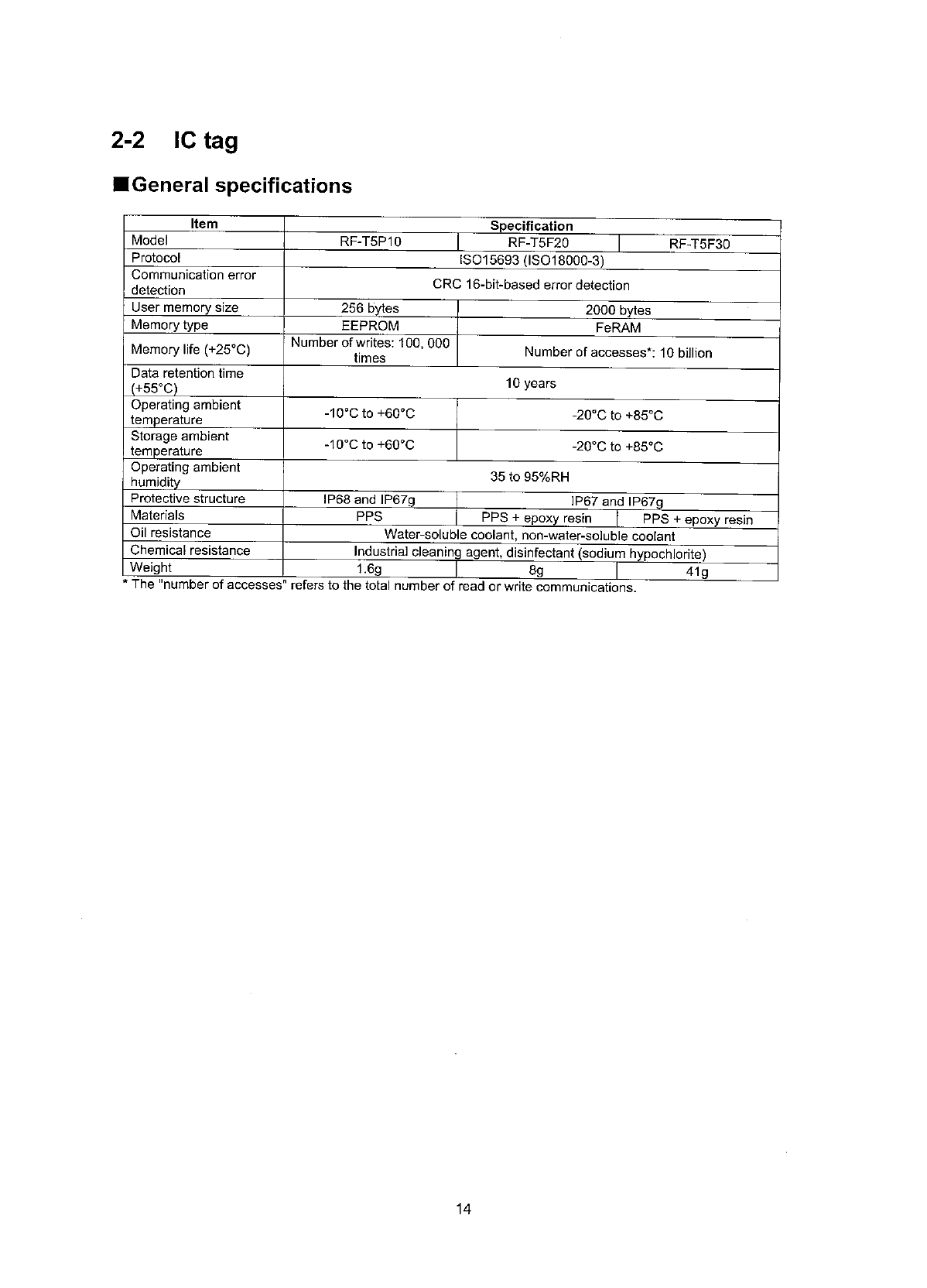 2-2 IC tag

■General specifications

| Item | Specification | | |
|---|---|---|---|
| Model | RF-T5P10 | RF-T5F20 | RF-T5F30 |
| Protocol | ISO15693 (ISO18000-3) | | |
| Communication error detection | CRC 16-bit-based error detection | | |
| User memory size | 256 bytes | 2000 bytes | |
| Memory type | EEPROM | FeRAM | |
| Memory life (+25°C) | Number of writes: 100, 000 times | Number of accesses*: 10 billion | |
| Data retention time (+55°C) | 10 years | | |
| Operating ambient temperature | -10°C to +60°C | -20°C to +85°C | |
| Storage ambient temperature | -10°C to +60°C | -20°C to +85°C | |
| Operating ambient humidity | 35 to 95%RH | | |
| Protective structure | IP68 and IP67g | IP67 and IP67g | |
| Materials | PPS | PPS + epoxy resin | PPS + epoxy resin |
| Oil resistance | Water-soluble coolant, non-water-soluble coolant | | |
| Chemical resistance | Industrial cleaning agent, disinfectant (sodium hypochlorite) | | |
| Weight | 1.6g | 8g | 41g |

* The "number of accesses" refers to the total number of read or write communications.

14